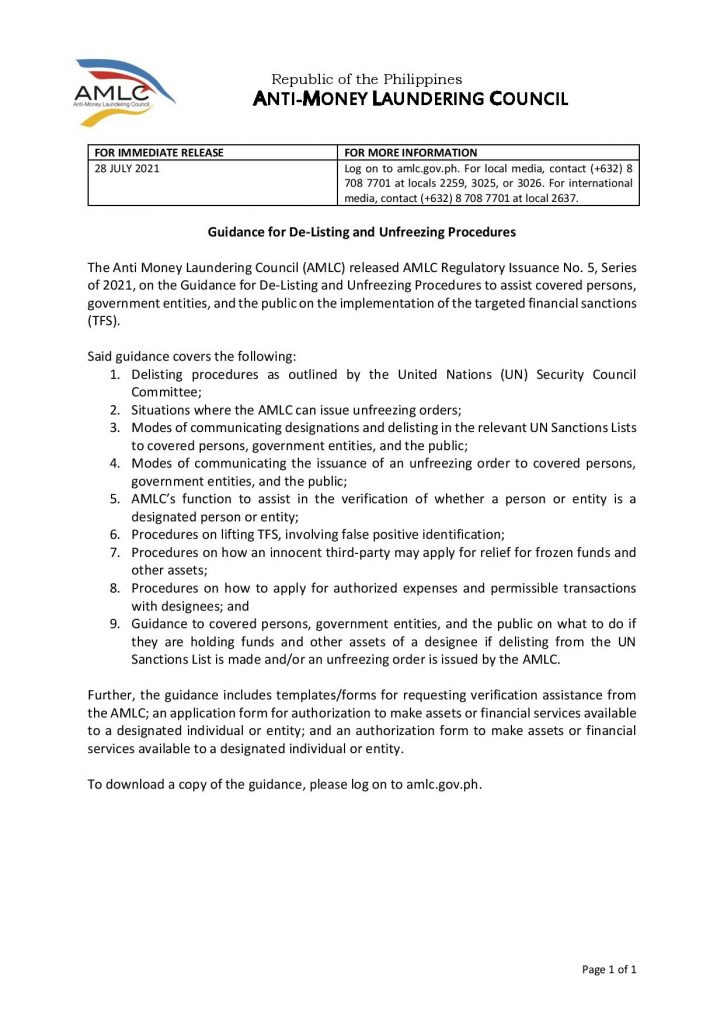 AMLC
Anti-Money Laundering Council

Republic of the Philippines
ANTI-MONEY LAUNDERING COUNCIL

| FOR IMMEDIATE RELEASE | FOR MORE INFORMATION |
|---|---|
| 28 JULY 2021 | Log on to amlc.gov.ph. For local media, contact (+632) 8 708 7701 at locals 2259, 3025, or 3026. For international media, contact (+632) 8 708 7701 at local 2637. |

Guidance for De-Listing and Unfreezing Procedures

The Anti Money Laundering Council (AMLC) released AMLC Regulatory Issuance No. 5, Series of 2021, on the Guidance for De-Listing and Unfreezing Procedures to assist covered persons, government entities, and the public on the implementation of the targeted financial sanctions (TFS).

Said guidance covers the following:
1. Delisting procedures as outlined by the United Nations (UN) Security Council Committee;
2. Situations where the AMLC can issue unfreezing orders;
3. Modes of communicating designations and delisting in the relevant UN Sanctions Lists to covered persons, government entities, and the public;
4. Modes of communicating the issuance of an unfreezing order to covered persons, government entities, and the public;
5. AMLC's function to assist in the verification of whether a person or entity is a designated person or entity;
6. Procedures on lifting TFS, involving false positive identification;
7. Procedures on how an innocent third-party may apply for relief for frozen funds and other assets;
8. Procedures on how to apply for authorized expenses and permissible transactions with designees; and
9. Guidance to covered persons, government entities, and the public on what to do if they are holding funds and other assets of a designee if delisting from the UN Sanctions List is made and/or an unfreezing order is issued by the AMLC.

Further, the guidance includes templates/forms for requesting verification assistance from the AMLC; an application form for authorization to make assets or financial services available to a designated individual or entity; and an authorization form to make assets or financial services available to a designated individual or entity.

To download a copy of the guidance, please log on to amlc.gov.ph.

Page 1 of 1